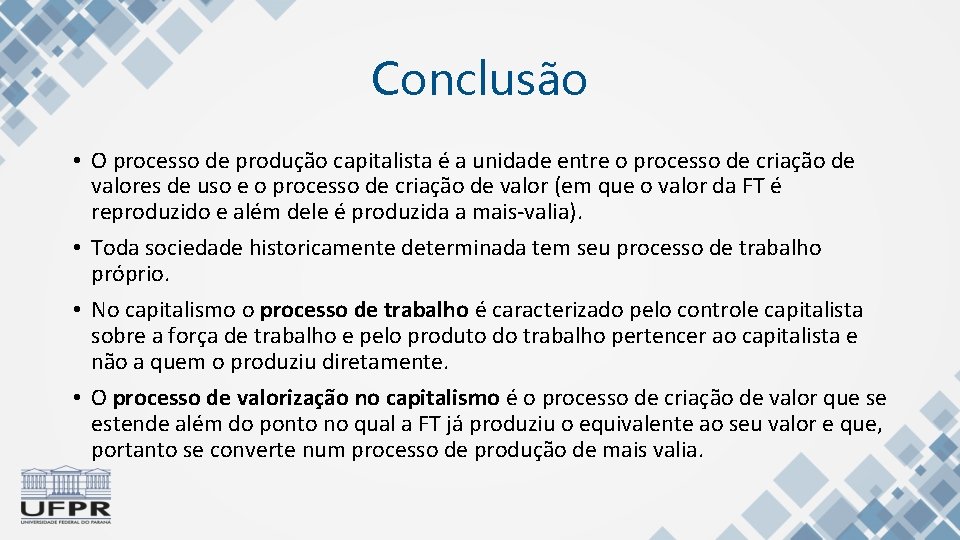 Conclusão

• O processo de produção capitalista é a unidade entre o processo de criação de valores de uso e o processo de criação de valor (em que o valor da FT é reproduzido e além dele é produzida a mais-valia).

• Toda sociedade historicamente determinada tem seu processo de trabalho próprio.

• No capitalismo o processo de trabalho é caracterizado pelo controle capitalista sobre a força de trabalho e pelo produto do trabalho pertencer ao capitalista e não a quem o produziu diretamente.

• O processo de valorização no capitalismo é o processo de criação de valor que se estende além do ponto no qual a FT já produziu o equivalente ao seu valor e que, portanto se converte num processo de produção de mais valia.

UFPR
UNIVERSIDADE FEDERAL DO PARANÁ